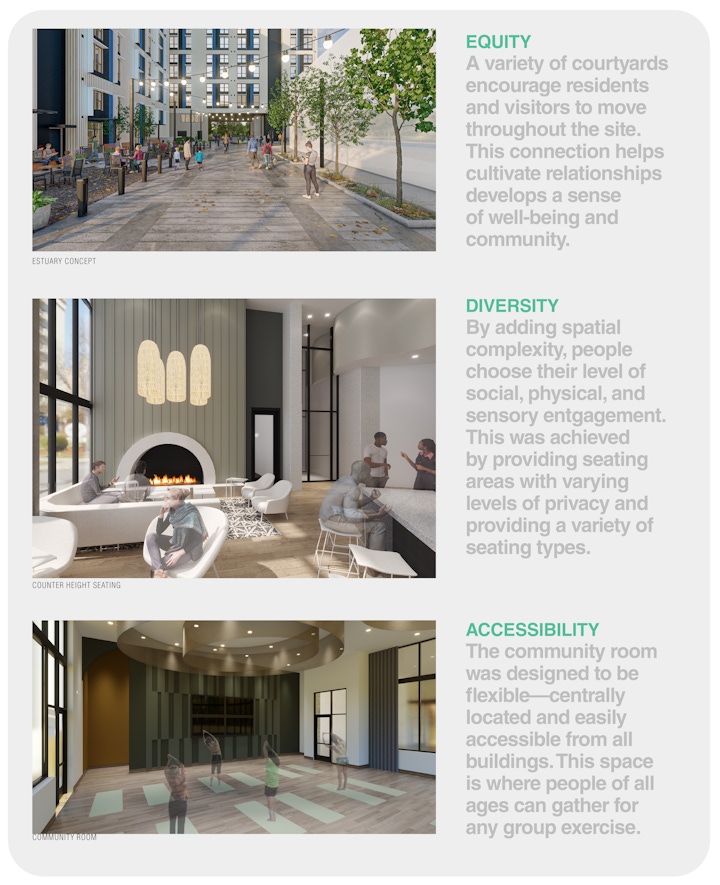 ESTUARY CONCEPT

EQUITY
A variety of courtyards encourage residents and visitors to move throughout the site. This connection helps cultivate relationships develops a sense of well-being and community.

COUNTER HEIGHT SEATING

DIVERSITY
By adding spatial complexity, people choose their level of social, physical, and sensory entgagement. This was achieved by providing seating areas with varying levels of privacy and providing a variety of seating types.

COMMUNITY ROOM

ACCESSIBILITY
The community room was designed to be flexible—centrally located and easily accessible from all buildings. This space is where people of all ages can gather for any group exercise.